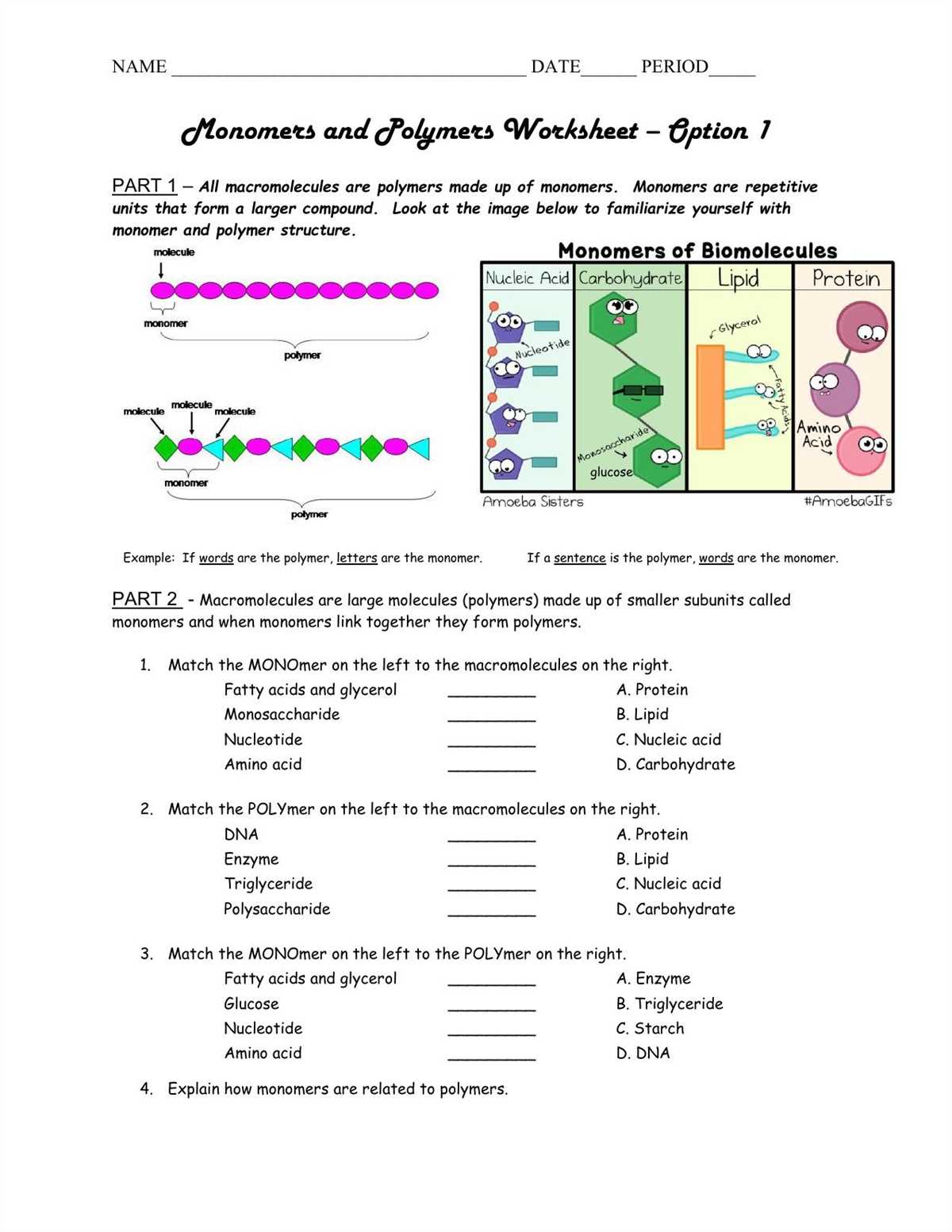 NAME ____ DATE____ PERIOD____

Monomers and Polymers Worksheet – Option 1

PART 1 – All macromolecules are polymers made up of monomers. Monomers are repetitive units that form a larger compound. Look at the image below to familiarize yourself with monomer and polymer structure.

molecule
monomer
polymer

molecule
molecule
molecule
monomer
polymer

Monomers of Biomolecules

Nucleic Acid
Nucleotide

Carbohydrate
Monosaccharide
glucose

Lipid
Glycerol
Fatty Acids

Protein
Amino Acid

Amoeba Sisters
#AmoebaGIFs

Example: If words are the polymer, letters are the monomer. If a sentence is the polymer, words are the monomer.

PART 2 - Macromolecules are large molecules (polymers) made up of smaller subunits called monomers and when monomers link together they form polymers.

1. Match the MONOmer on the left to the macromolecules on the right.
Fatty acids and glycerol ____ A. Protein
Monosaccharide ____ B. Lipid
Nucleotide ____ C. Nucleic acid
Amino acid ____ D. Carbohydrate

2. Match the POLYmer on the left to the macromolecules on the right.
DNA ____ A. Protein
Enzyme ____ B. Lipid
Triglyceride ____ C. Nucleic acid
Polysaccharide ____ D. Carbohydrate

3. Match the MONOmer on the left to the POLYmer on the right.
Fatty acids and glycerol ____ A. Enzyme
Glucose ____ B. Triglyceride
Nucleotide ____ C. Starch
Amino acid ____ D. DNA

4. Explain how monomers are related to polymers.